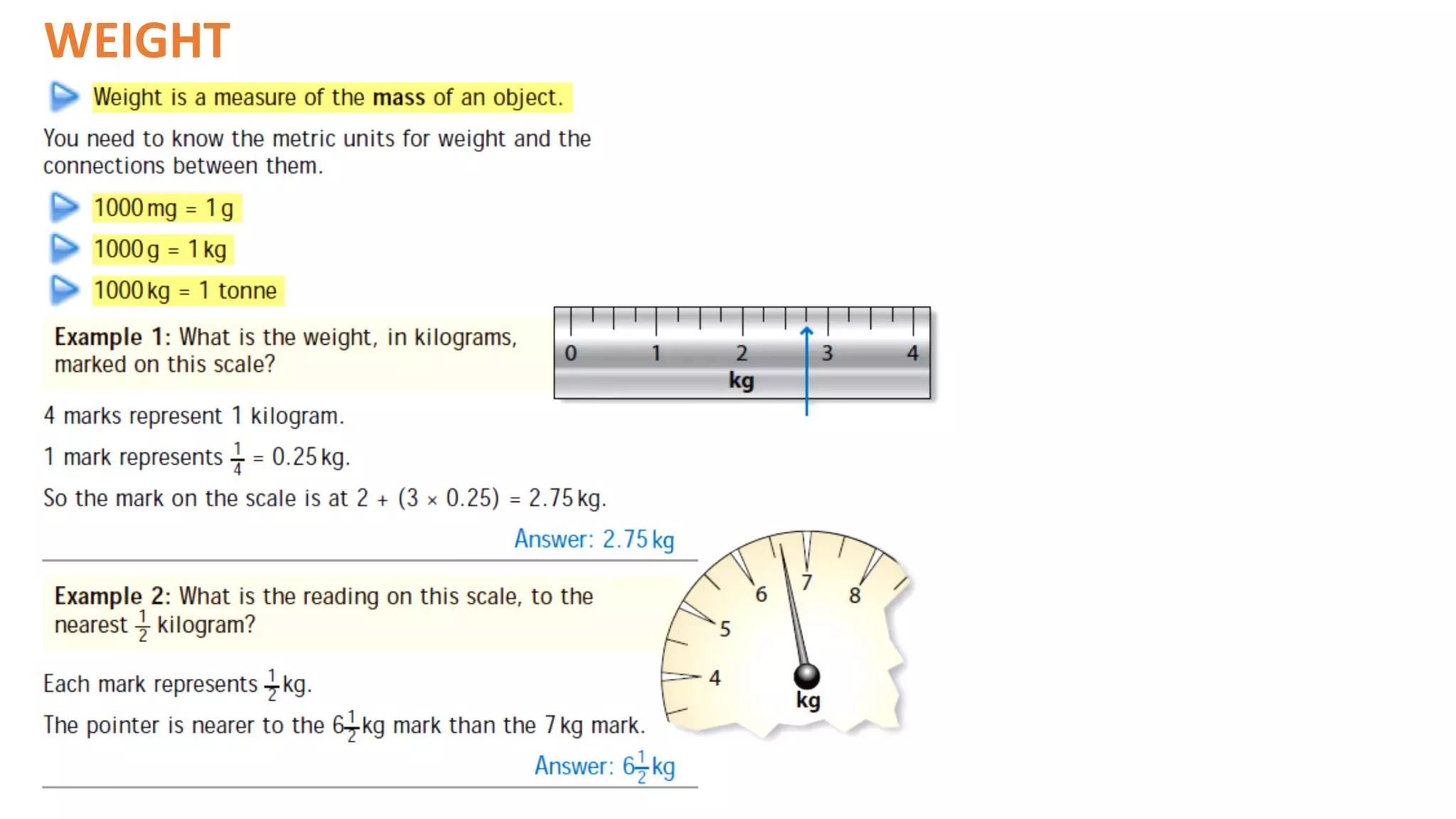 WEIGHT

Weight is a measure of the **mass** of an object.

You need to know the metric units for weight and the connections between them.

1000 mg = 1 g

1000 g = 1 kg

1000 kg = 1 tonne

**Example 1:** What is the weight, in kilograms, marked on this scale?

0 1 2 3 4
kg

4 marks represent 1 kilogram.

1 mark represents $\frac{1}{4}$ = 0.25 kg.

So the mark on the scale is at 2 + (3 × 0.25) = 2.75 kg.

Answer: 2.75 kg

**Example 2:** What is the reading on this scale, to the nearest $\frac{1}{2}$ kilogram?

4 5 6 7 8
kg

Each mark represents $\frac{1}{2}$ kg.

The pointer is nearer to the $6\frac{1}{2}$ kg mark than the 7 kg mark.

Answer: $6\frac{1}{2}$ kg